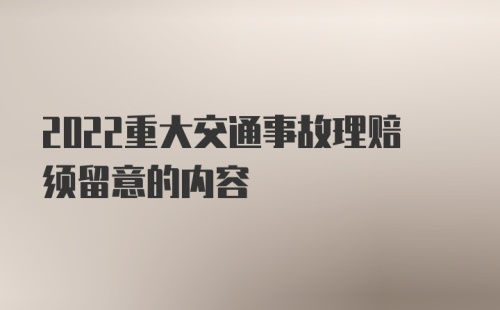 2022重大交通事故理赔须留意的内容